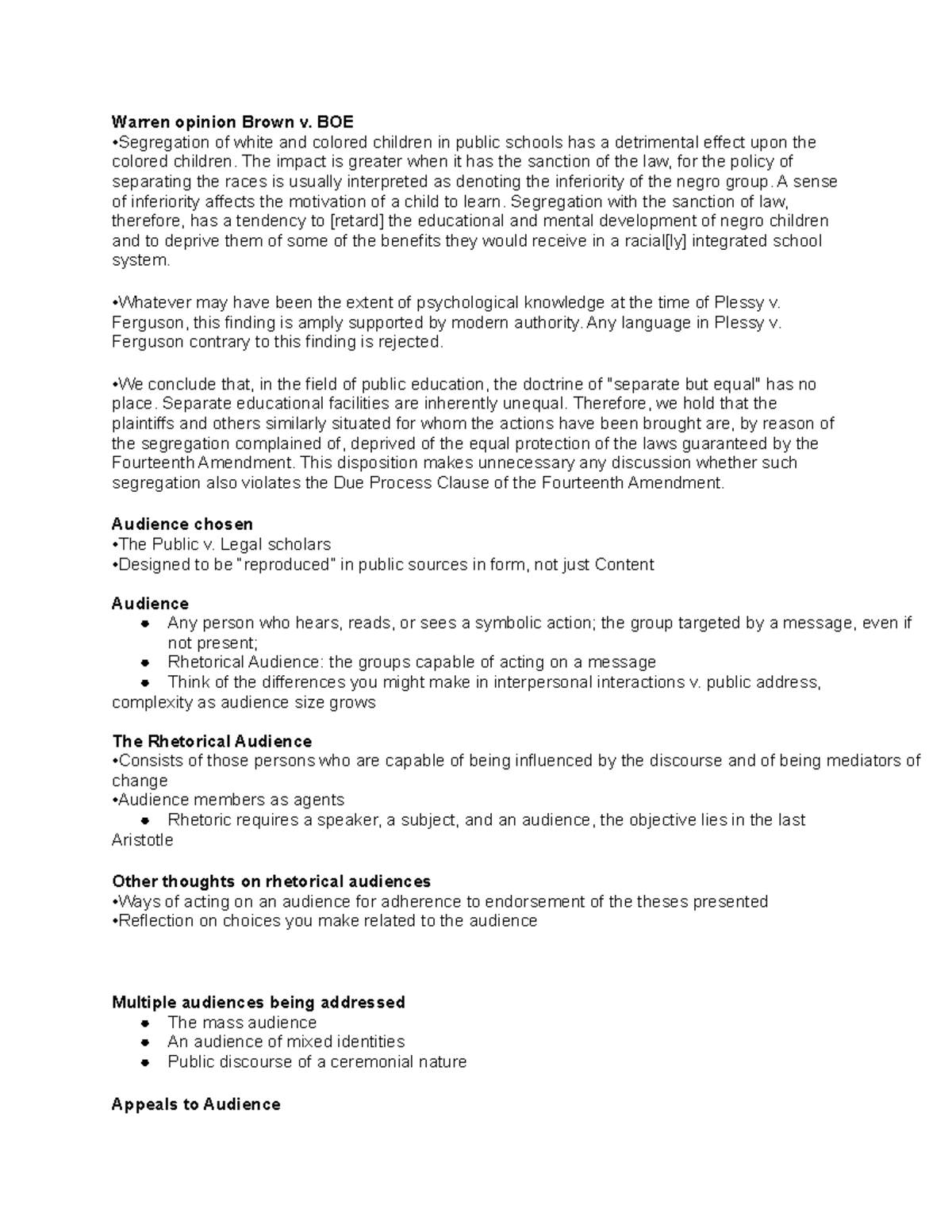 Warren opinion Brown v. BOE
•Segregation of white and colored children in public schools has a detrimental effect upon the colored children. The impact is greater when it has the sanction of the law, for the policy of separating the races is usually interpreted as denoting the inferiority of the negro group. A sense of inferiority affects the motivation of a child to learn. Segregation with the sanction of law, therefore, has a tendency to [retard] the educational and mental development of negro children and to deprive them of some of the benefits they would receive in a racial[ly] integrated school system.

•Whatever may have been the extent of psychological knowledge at the time of Plessy v. Ferguson, this finding is amply supported by modern authority. Any language in Plessy v. Ferguson contrary to this finding is rejected.

•We conclude that, in the field of public education, the doctrine of "separate but equal" has no place. Separate educational facilities are inherently unequal. Therefore, we hold that the plaintiffs and others similarly situated for whom the actions have been brought are, by reason of the segregation complained of, deprived of the equal protection of the laws guaranteed by the Fourteenth Amendment. This disposition makes unnecessary any discussion whether such segregation also violates the Due Process Clause of the Fourteenth Amendment.

Audience chosen
•The Public v. Legal scholars
•Designed to be "reproduced" in public sources in form, not just Content

Audience
• Any person who hears, reads, or sees a symbolic action; the group targeted by a message, even if not present;
• Rhetorical Audience: the groups capable of acting on a message
• Think of the differences you might make in interpersonal interactions v. public address,
complexity as audience size grows

The Rhetorical Audience
•Consists of those persons who are capable of being influenced by the discourse and of being mediators of change
•Audience members as agents
• Rhetoric requires a speaker, a subject, and an audience, the objective lies in the last
Aristotle

Other thoughts on rhetorical audiences
•Ways of acting on an audience for adherence to endorsement of the theses presented
•Reflection on choices you make related to the audience

Multiple audiences being addressed
• The mass audience
• An audience of mixed identities
• Public discourse of a ceremonial nature

Appeals to Audience